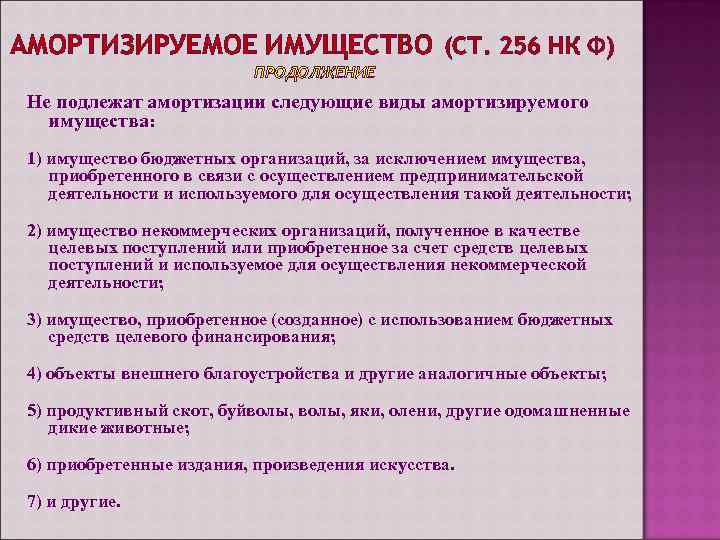 АМОРТИЗИРУЕМОЕ ИМУЩЕСТВО (СТ. 256 НК Ф)

ПРОДОЛЖЕНИЕ

Не подлежат амортизации следующие виды амортизируемого имущества:

1) имущество бюджетных организаций, за исключением имущества, приобретенного в связи с осуществлением предпринимательской деятельности и используемого для осуществления такой деятельности;

2) имущество некоммерческих организаций, полученное в качестве целевых поступлений или приобретенное за счет средств целевых поступлений и используемое для осуществления некоммерческой деятельности;

3) имущество, приобретенное (созданное) с использованием бюджетных средств целевого финансирования;

4) объекты внешнего благоустройства и другие аналогичные объекты;

5) продуктивный скот, буйволы, волы, яки, олени, другие одомашненные дикие животные;

6) приобретенные издания, произведения искусства.

7) и другие.